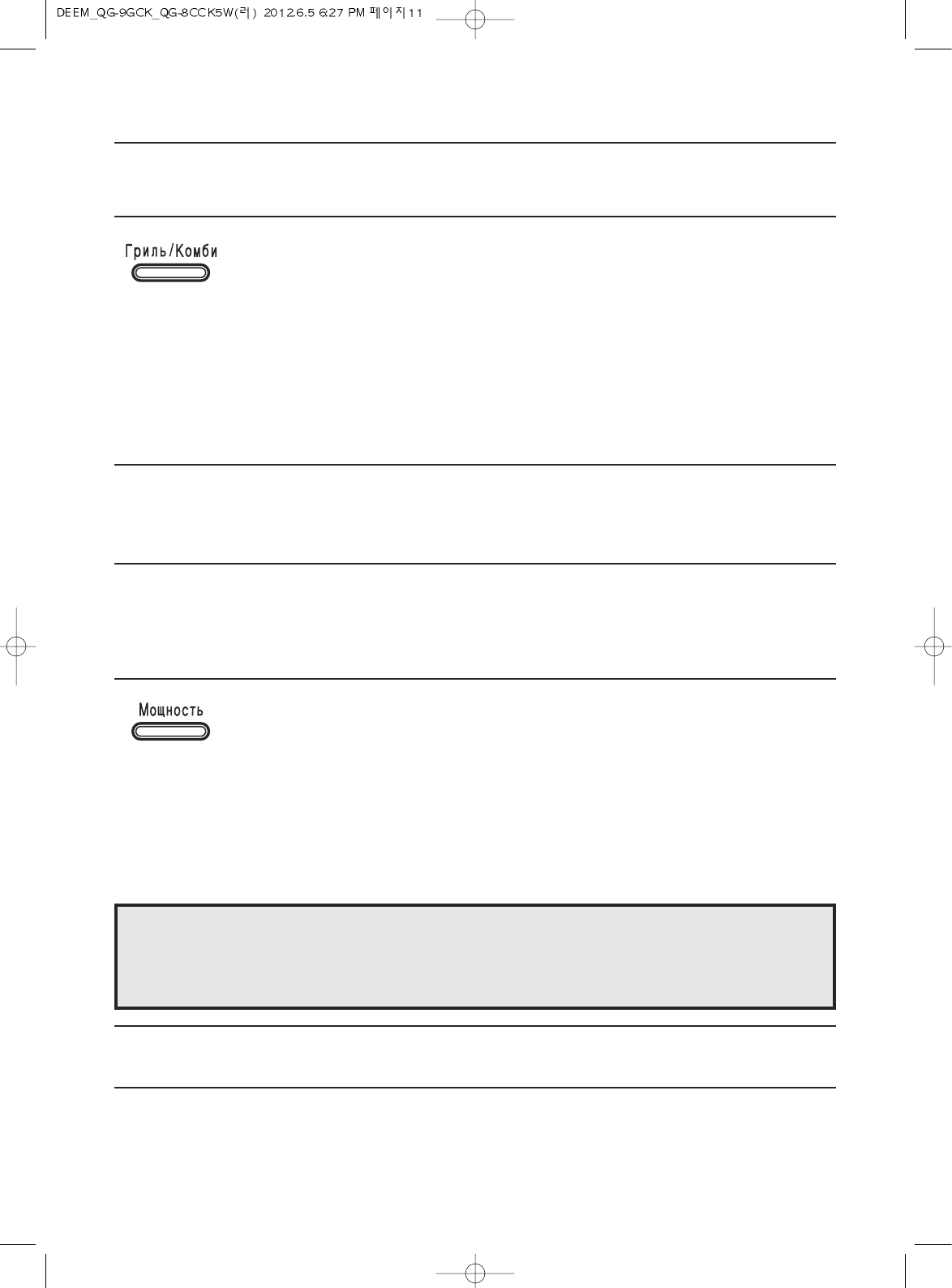 DEEM_QG-9GCK_QG-8CCK5W(러) 2012.6.5 6:27 PM 페이지11

Гриль/Комби

Мощность